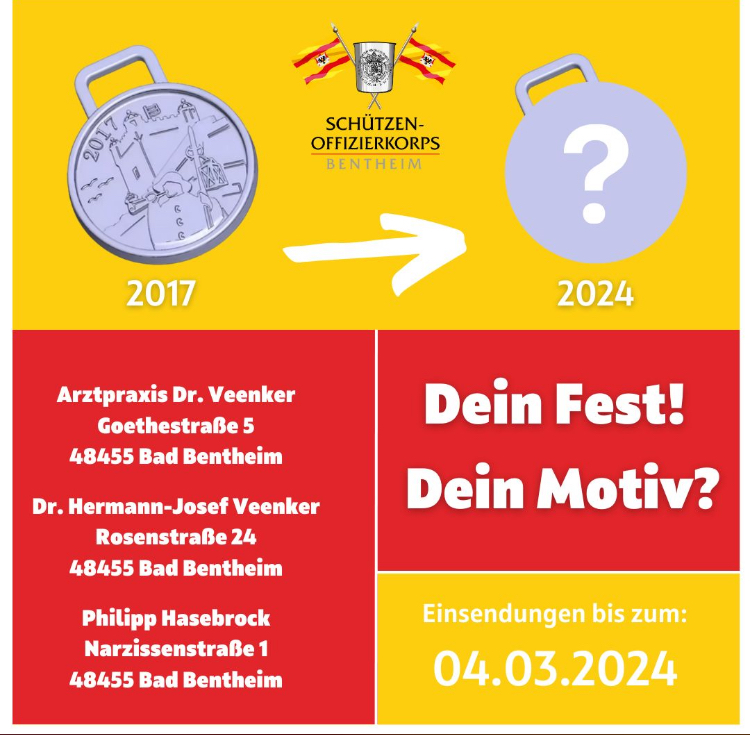 SCHÜTZEN-
OFFIZIERKORPS
BENTHEIM

2017

?

2024

Arztpraxis Dr. Veenker
Goethestraße 5
48455 Bad Bentheim

Dr. Hermann-Josef Veenker
Rosenstraße 24
48455 Bad Bentheim

Philipp Hasebrock
Narzissenstraße 1
48455 Bad Bentheim

Dein Fest!
Dein Motiv?

Einsendungen bis zum:
04.03.2024